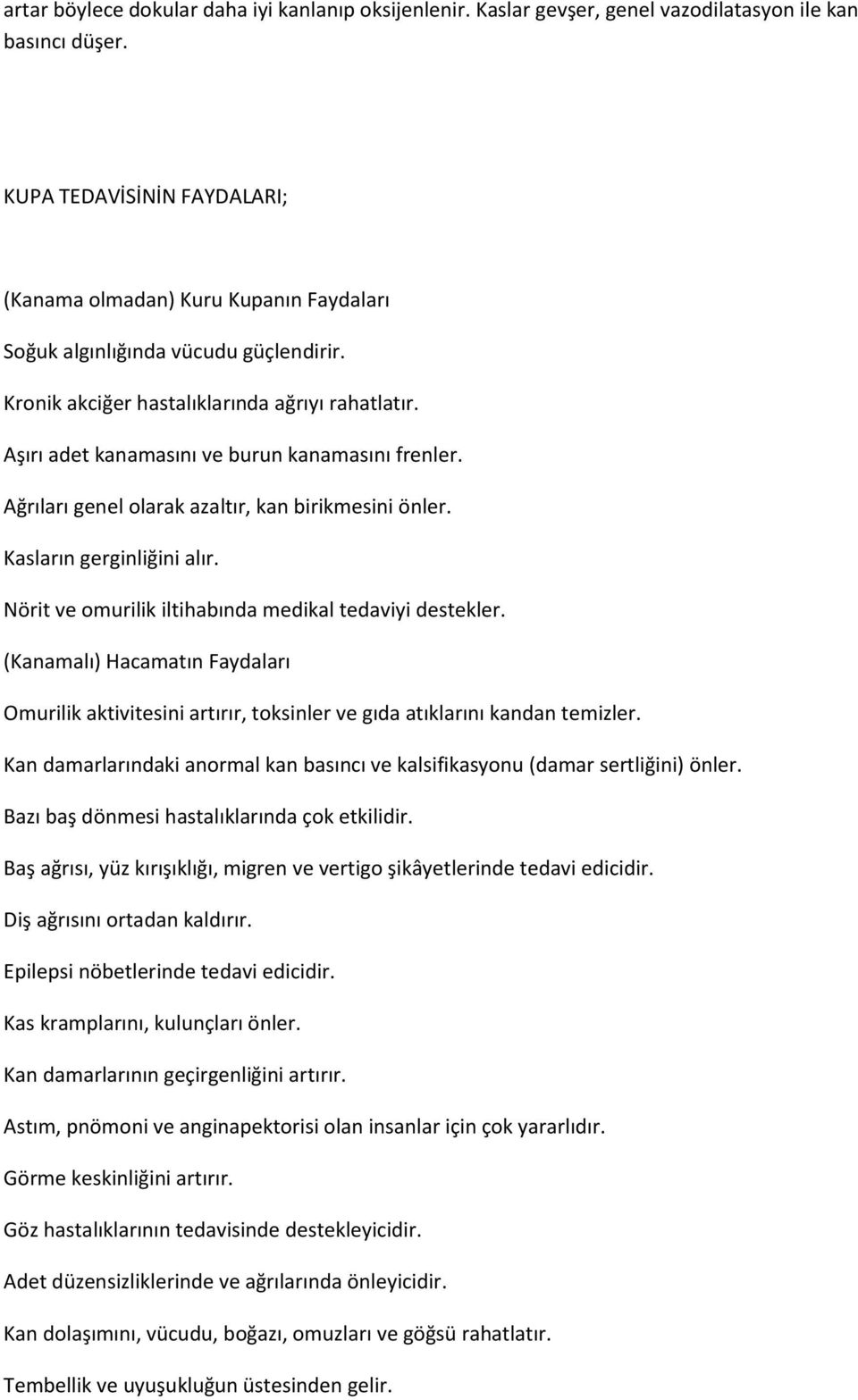 artar böylece dokular daha iyi kanlanıp oksijenlenir. Kaslar gevşer, genel vazodilatasyon ile kan basıncı düşer.

KUPA TEDAVİSİNİN FAYDALARI;

(Kanama olmadan) Kuru Kupanın Faydaları

Soğuk algınlığında vücudu güçlendirir.

Kronik akciğer hastalıklarında ağrıyı rahatlatır.

Aşırı adet kanamasını ve burun kanamasını frenler.

Ağrıları genel olarak azaltır, kan birikmesini önler.

Kasların gerginliğini alır.

Nörit ve omurilik iltihabında medikal tedaviyi destekler.

(Kanamalı) Hacamatın Faydaları

Omurilik aktivitesini artırır, toksinler ve gıda atıklarını kandan temizler.

Kan damarlarındaki anormal kan basıncı ve kalsifikasyonu (damar sertliğini) önler.

Bazı baş dönmesi hastalıklarında çok etkilidir.

Baş ağrısı, yüz kırışıklığı, migren ve vertigo şikâyetlerinde tedavi edicidir.

Diş ağrısını ortadan kaldırır.

Epilepsi nöbetlerinde tedavi edicidir.

Kas kramplarını, kulunçları önler.

Kan damarlarının geçirgenliğini artırır.

Astım, pnömoni ve anginapektorisi olan insanlar için çok yararlıdır.

Görme keskinliğini artırır.

Göz hastalıklarının tedavisinde destekleyicidir.

Adet düzensizliklerinde ve ağrılarında önleyicidir.

Kan dolaşımını, vücudu, boğazı, omuzları ve göğsü rahatlatır.

Tembellik ve uyuşukluğun üstesinden gelir.